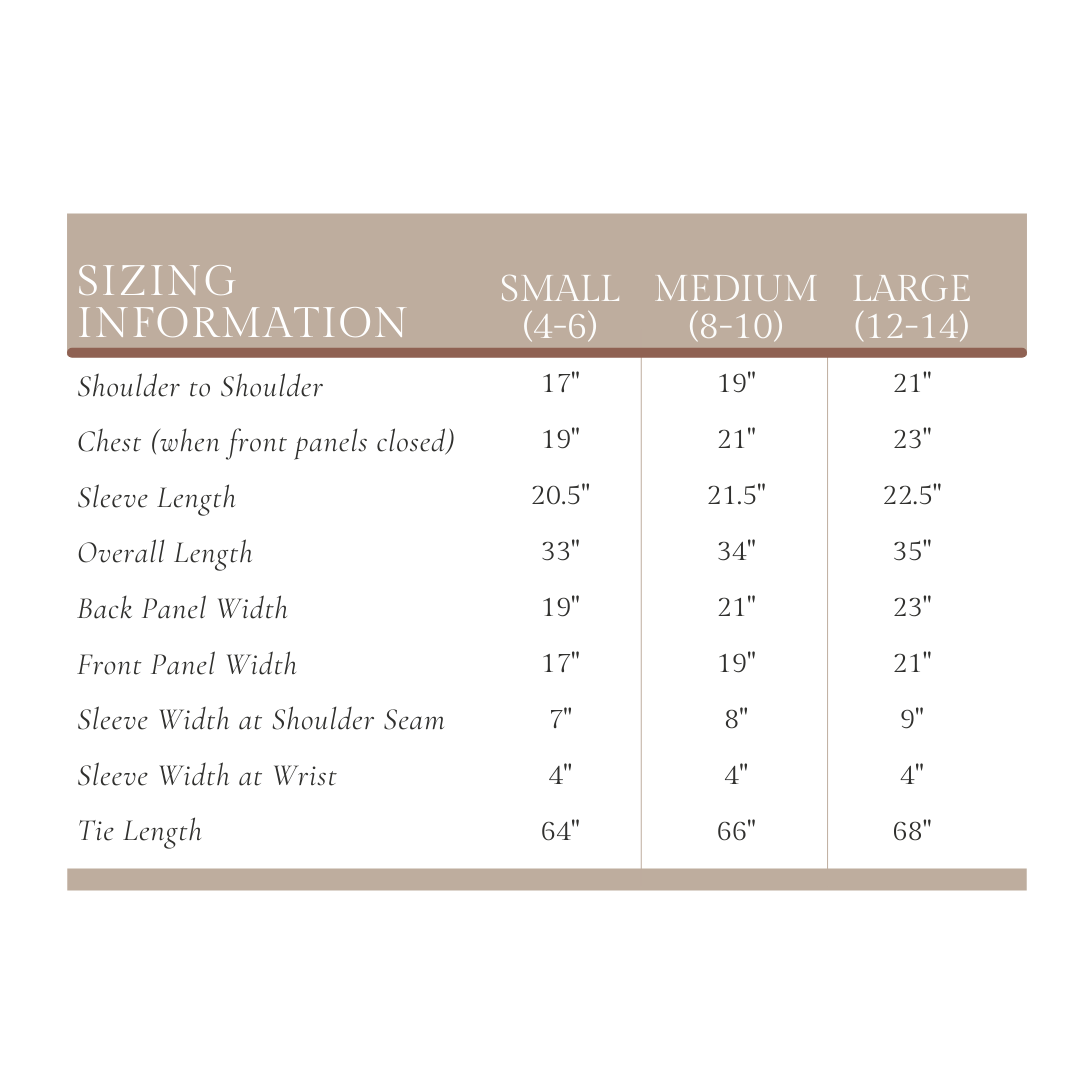 | SIZING INFORMATION | SMALL (4-6) | MEDIUM (8-10) | LARGE (12-14) |
|---|---|---|---|
| Shoulder to Shoulder | 17" | 19" | 21" |
| Chest (when front panels closed) | 19" | 21" | 23" |
| Sleeve Length | 20.5" | 21.5" | 22.5" |
| Overall Length | 33" | 34" | 35" |
| Back Panel Width | 19" | 21" | 23" |
| Front Panel Width | 17" | 19" | 21" |
| Sleeve Width at Shoulder Seam | 7" | 8" | 9" |
| Sleeve Width at Wrist | 4" | 4" | 4" |
| Tie Length | 64" | 66" | 68" |